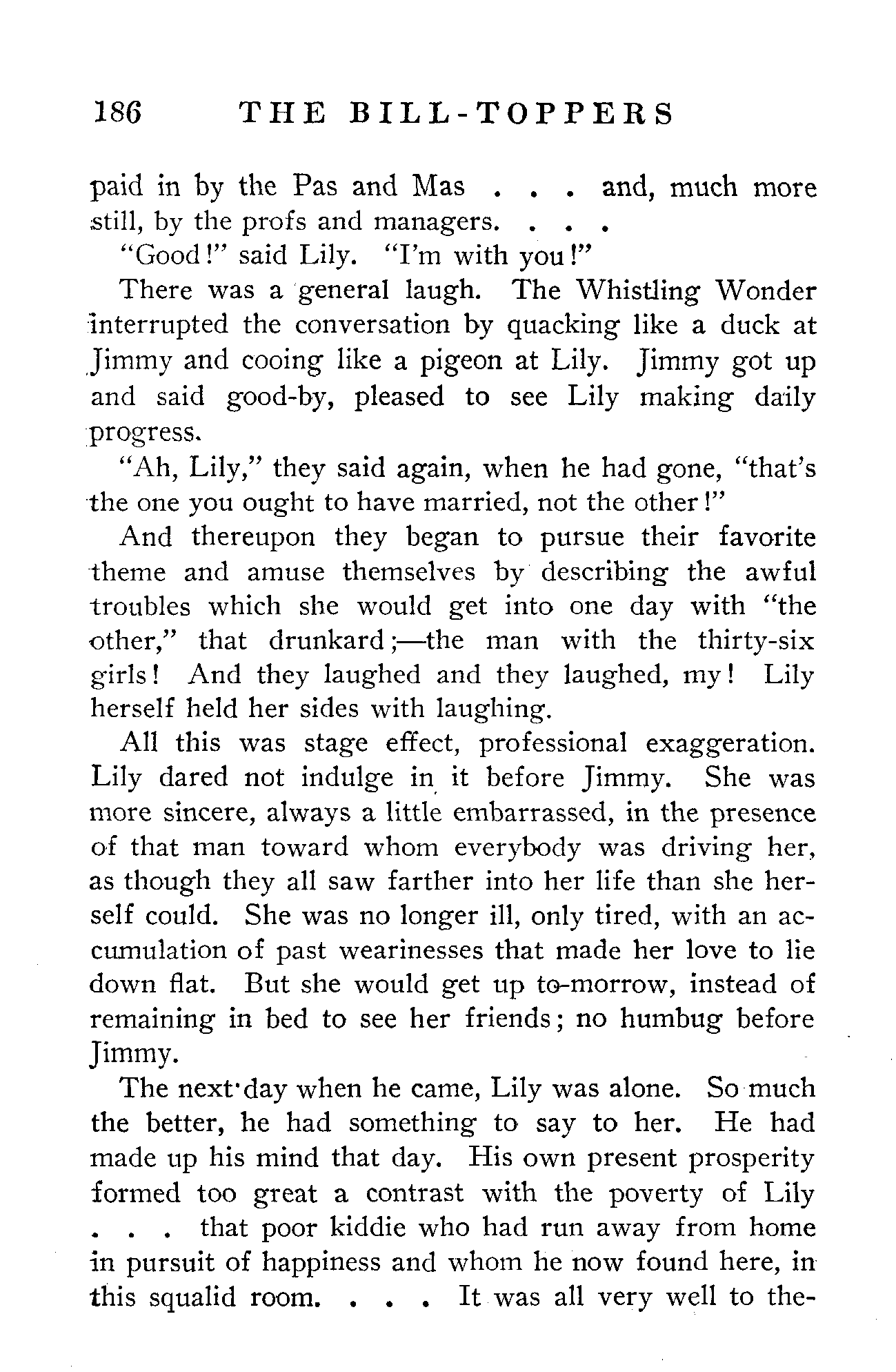 186 THE BILL-TOPPERS

paid in by the Pas and Mas . . . and, much more still, by the profs and managers. . . .

"Good!" said Lily. "I'm with you!"

There was a general laugh. The Whistling Wonder interrupted the conversation by quacking like a duck at Jimmy and cooing like a pigeon at Lily. Jimmy got up and said good-by, pleased to see Lily making daily progress.

"Ah, Lily," they said again, when he had gone, "that's the one you ought to have married, not the other!"

And thereupon they began to pursue their favorite theme and amuse themselves by describing the awful troubles which she would get into one day with "the other," that drunkard;—the man with the thirty-six girls! And they laughed and they laughed, my! Lily herself held her sides with laughing.

All this was stage effect, professional exaggeration. Lily dared not indulge in it before Jimmy. She was more sincere, always a little embarrassed, in the presence of that man toward whom everybody was driving her, as though they all saw farther into her life than she herself could. She was no longer ill, only tired, with an accumulation of past wearinesses that made her love to lie down flat. But she would get up to-morrow, instead of remaining in bed to see her friends; no humbug before Jimmy.

The next day when he came, Lily was alone. So much the better, he had something to say to her. He had made up his mind that day. His own present prosperity formed too great a contrast with the poverty of Lily . . . that poor kiddie who had run away from home in pursuit of happiness and whom he now found here, in this squalid room. . . . It was all very well to the-